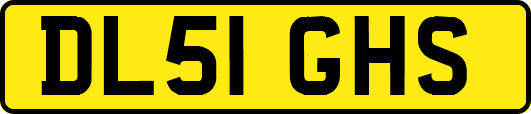 DL51 GHS